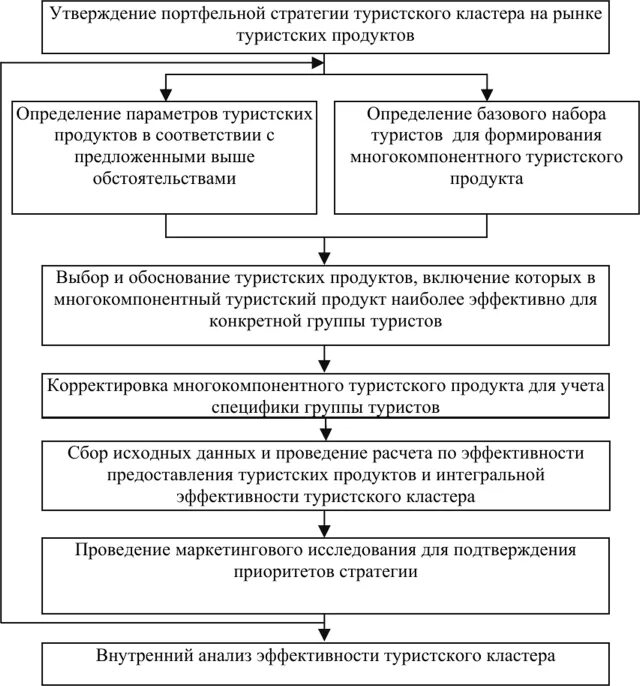 Утверждение портфельной стратегии туристского кластера на рынке туристских продуктов

Определение параметров туристских продуктов в соответствии с предложенными выше обстоятельствами

Определение базового набора туристов для формирования многокомпонентного туристского продукта

Выбор и обоснование туристских продуктов, включение которых в многокомпонентный туристский продукт наиболее эффективно для конкретной группы туристов

Корректировка многокомпонентного туристского продукта для учета специфики группы туристов

Сбор исходных данных и проведение расчета по эффективности предоставления туристских продуктов и интегральной эффективности туристского кластера

Проведение маркетингового исследования для подтверждения приоритетов стратегии

Внутренний анализ эффективности туристского кластера